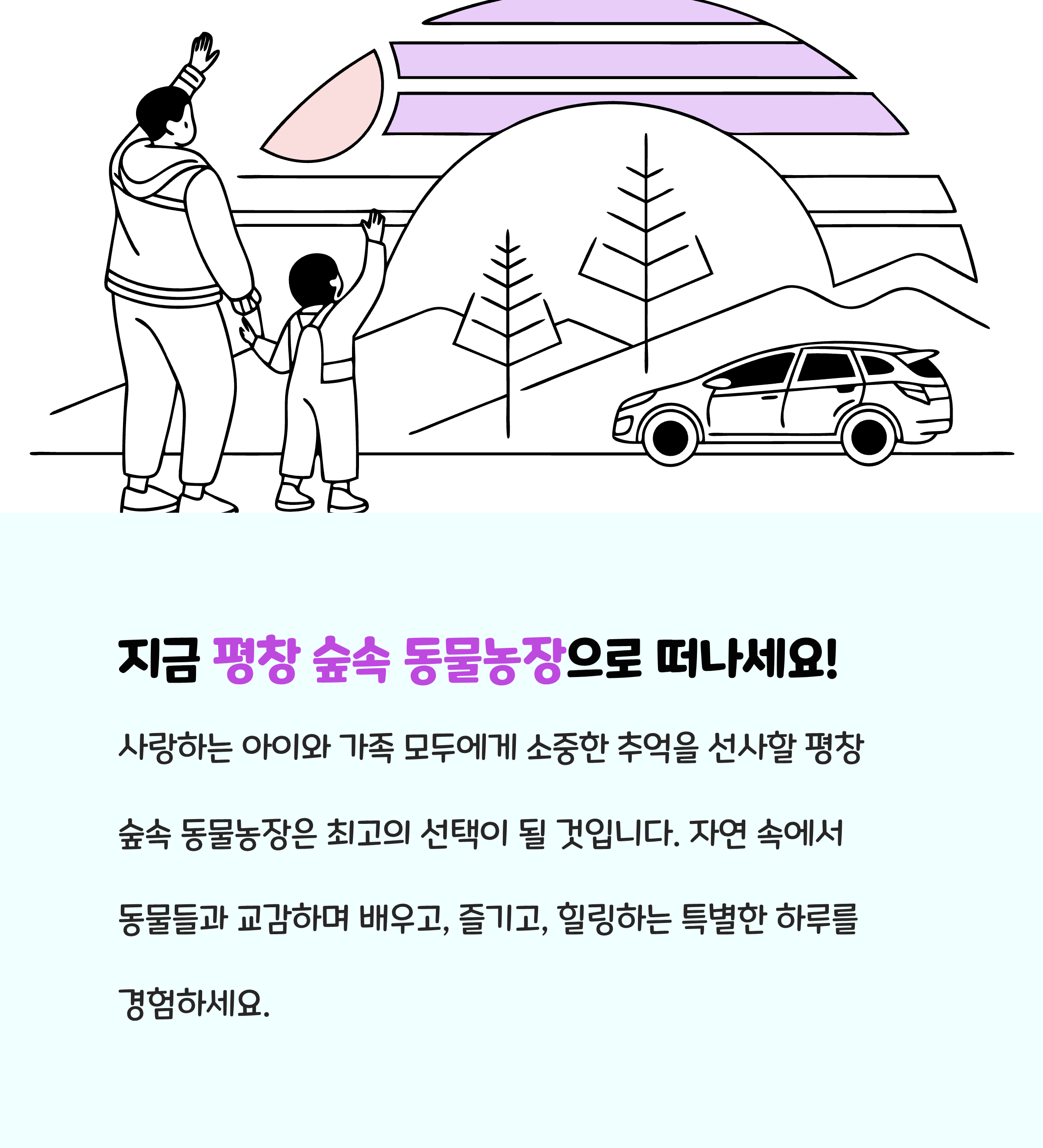 지금 평창 숲속 동물농장으로 떠나세요!

사랑하는 아이와 가족 모두에게 소중한 추억을 선사할 평창 숲속 동물농장은 최고의 선택이 될 것입니다. 자연 속에서 동물들과 교감하며 배우고, 즐기고, 힐링하는 특별한 하루를 경험하세요.